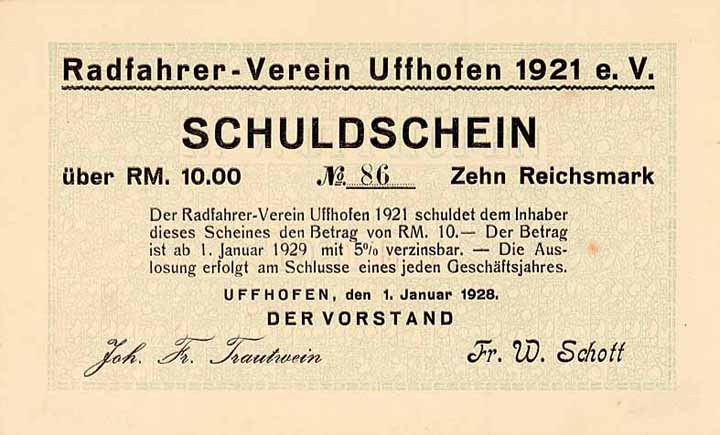 Radfahrer-Verein Uffhofen 1921 e. V.

SCHULDSCHEIN

über RM. 10.00 № 86 Zehn Reichsmark

Der Radfahrer-Verein Uffhofen 1921 schuldet dem Inhaber dieses Scheines den Betrag von RM. 10.— Der Betrag ist ab 1. Januar 1929 mit 5% verzinsbar. — Die Auslosung erfolgt am Schlusse eines jeden Geschäftsjahres.

UFFHOFEN, den 1. Januar 1928.

DER VORSTAND

Joh. Fr. Trautwein Fr. W. Schott